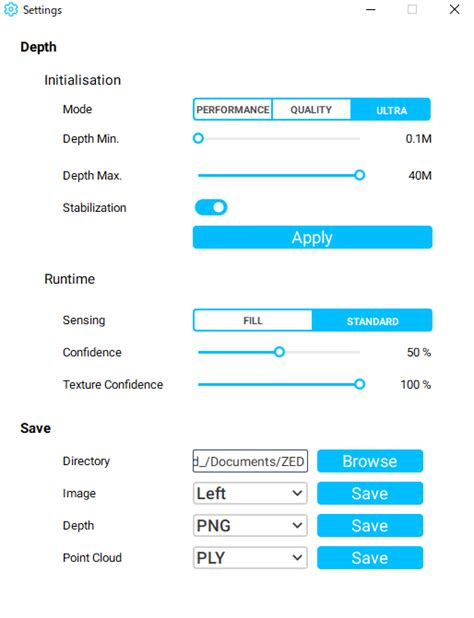 Settings

Depth

Initialisation

Mode PERFORMANCE QUALITY ULTRA

Depth Min. 0.1M

Depth Max. 40M

Stabilization

Apply

Runtime

Sensing FILL STANDARD

Confidence 50 %

Texture Confidence 100 %

Save

Directory d_/Documents/ZED Browse

Image Left Save

Depth PNG Save

Point Cloud PLY Save